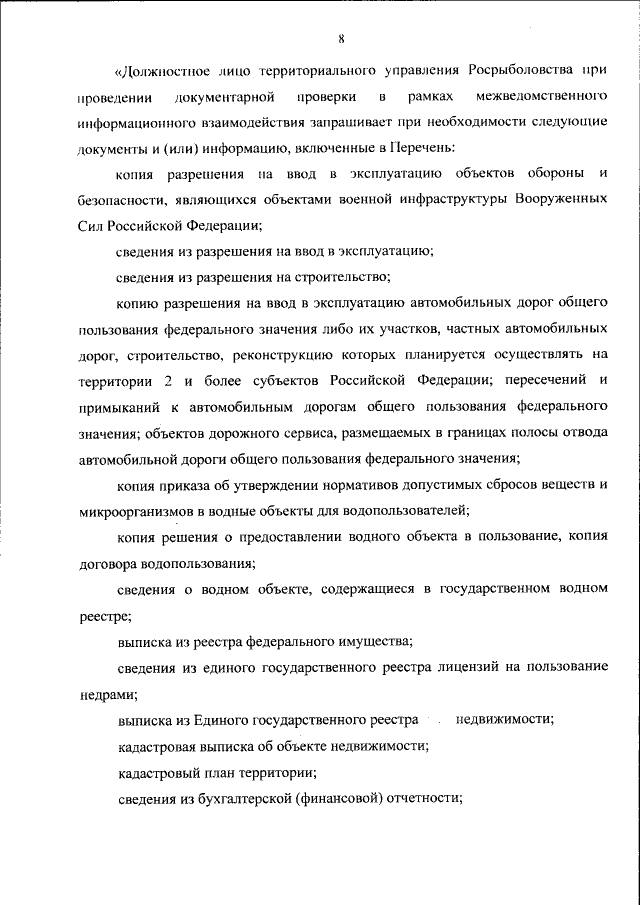 8

«Должностное лицо территориального управления Росрыболовства при проведении документарной проверки в рамках межведомственного информационного взаимодействия запрашивает при необходимости следующие документы и (или) информацию, включенные в Перечень:

копия разрешения на ввод в эксплуатацию объектов обороны и безопасности, являющихся объектами военной инфраструктуры Вооруженных Сил Российской Федерации;

сведения из разрешения на ввод в эксплуатацию;

сведения из разрешения на строительство;

копию разрешения на ввод в эксплуатацию автомобильных дорог общего пользования федерального значения либо их участков, частных автомобильных дорог, строительство, реконструкцию которых планируется осуществлять на территории 2 и более субъектов Российской Федерации; пересечений и примыканий к автомобильным дорогам общего пользования федерального значения; объектов дорожного сервиса, размещаемых в границах полосы отвода автомобильной дороги общего пользования федерального значения;

копия приказа об утверждении нормативов допустимых сбросов веществ и микроорганизмов в водные объекты для водопользователей;

копия решения о предоставлении водного объекта в пользование, копия договора водопользования;

сведения о водном объекте, содержащиеся в государственном водном реестре;

выписка из реестра федерального имущества;

сведения из единого государственного реестра лицензий на пользование недрами;

выписка из Единого государственного реестра недвижимости;

кадастровая выписка об объекте недвижимости;

кадастровый план территории;

сведения из бухгалтерской (финансовой) отчетности;